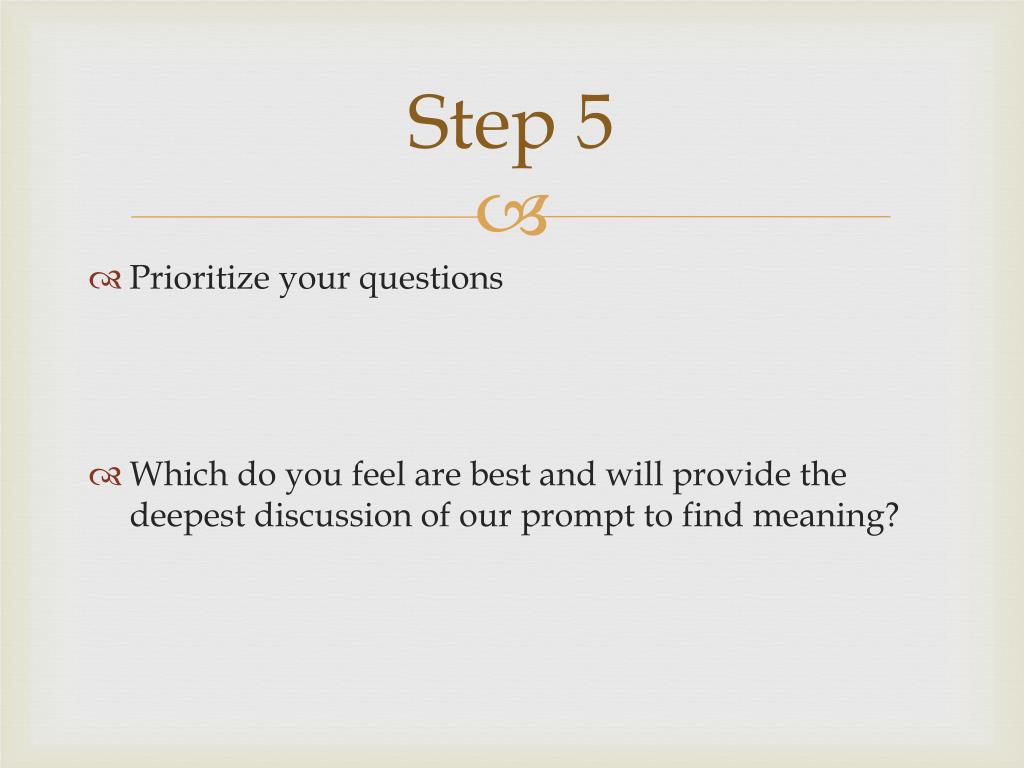 Step 5

Prioritize your questions

Which do you feel are best and will provide the deepest discussion of our prompt to find meaning?